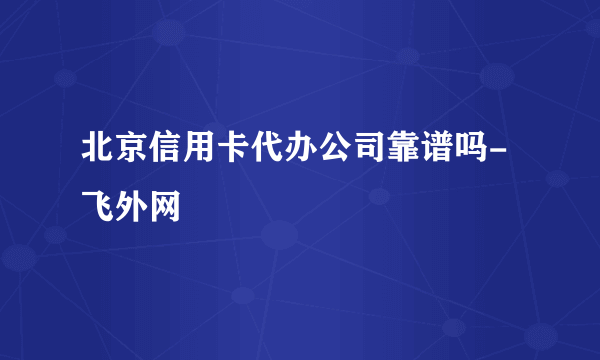 北京信用卡代办公司靠谱吗-飞外网